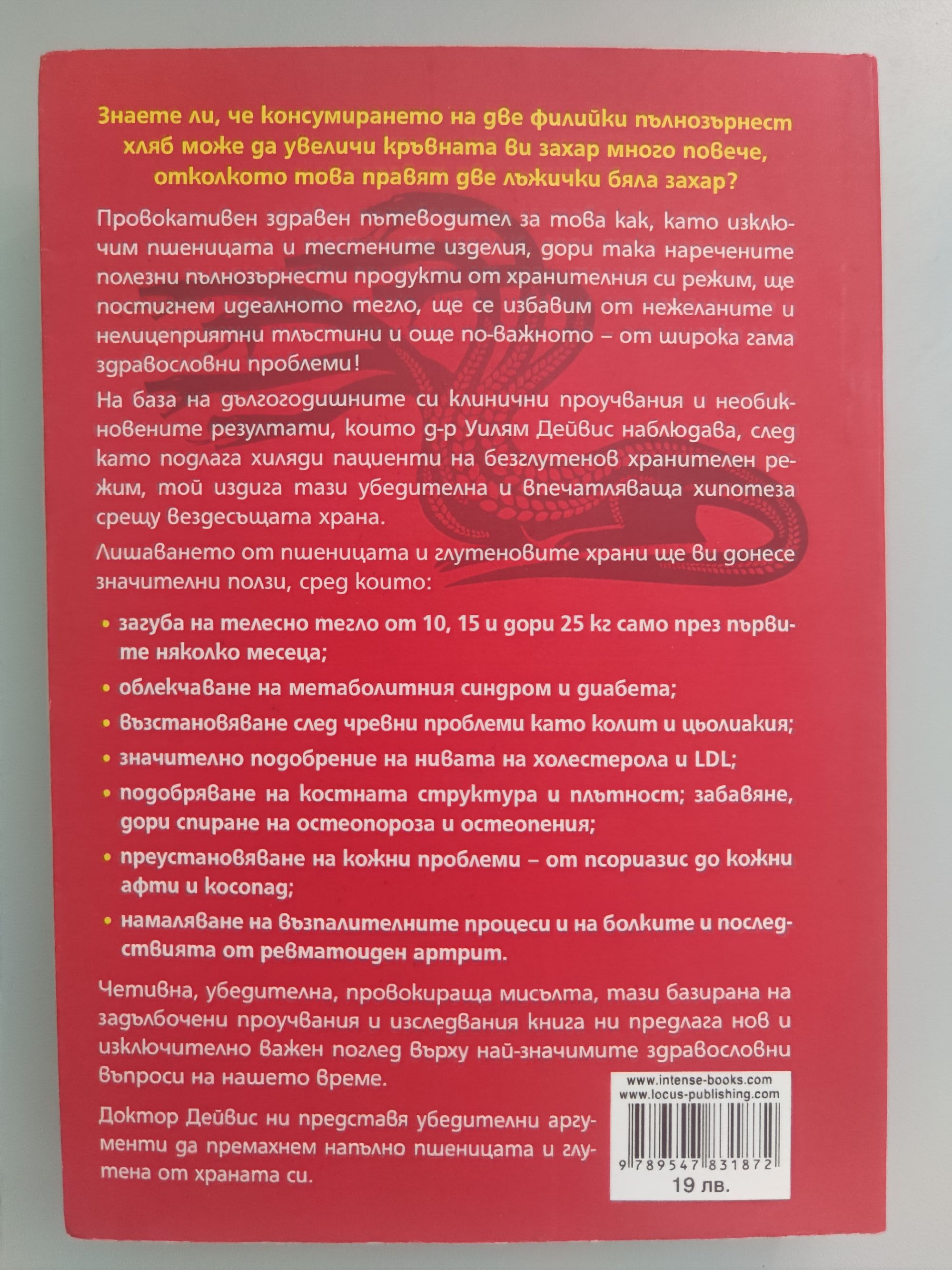 Знаете ли, че консумирането на две филийки пълнозърнест хляб може да увеличи кръвната ви захар много повече, отколкото това правят две лъжички бяла захар?

Провокативен здравен пътеводител за това как, като изключим пшеницата и тестените изделия, дори така наречените полезни пълнозърнести продукти от хранителния си режим, ще постигнем идеалното тегло, ще се избавим от нежеланите и нелицеприятни тлъстини и още по-важното – от широка гама здравословни проблеми!

На база на дългогодишните си клинични проучвания и необикновените резултати, които д-р Уилям Дейвис наблюдава, след като подлага хиляди пациенти на безглутенов хранителен режим, той издига тази убедителна и впечатляваща хипотеза срещу вездесъщата храна.

Лишаването от пшеницата и глутеновите храни ще ви донесе значителни ползи, сред които:

• загуба на телесно тегло от 10, 15 и дори 25 кг само през първите няколко месеца;
• облекчаване на метаболитния синдром и диабета;
• възстановяване след чревни проблеми като колит и цьолиакия;
• значително подобрение на нивата на холестерола и LDL;
• подобряване на костната структура и плътност; забавяне, дори спиране на остеопороза и остеопения;
• преустановяване на кожни проблеми – от псориазис до кожни афти и косопад;
• намаляване на възпалителните процеси и на болките и последствията от ревматоиден артрит.

Четивна, убедителна, провокираща мисълта, тази базирана на задълбочени проучвания и изследвания книга ни предлага нов и изключително важен поглед върху най-значимите здравословни въпроси на нашето време.

Доктор Дейвис ни представя убедителни аргументи да премахнем напълно пшеницата и глутена от храната си.

www.intense-books.com
www.locus-publishing.com
9 789547 831872
19 лв.